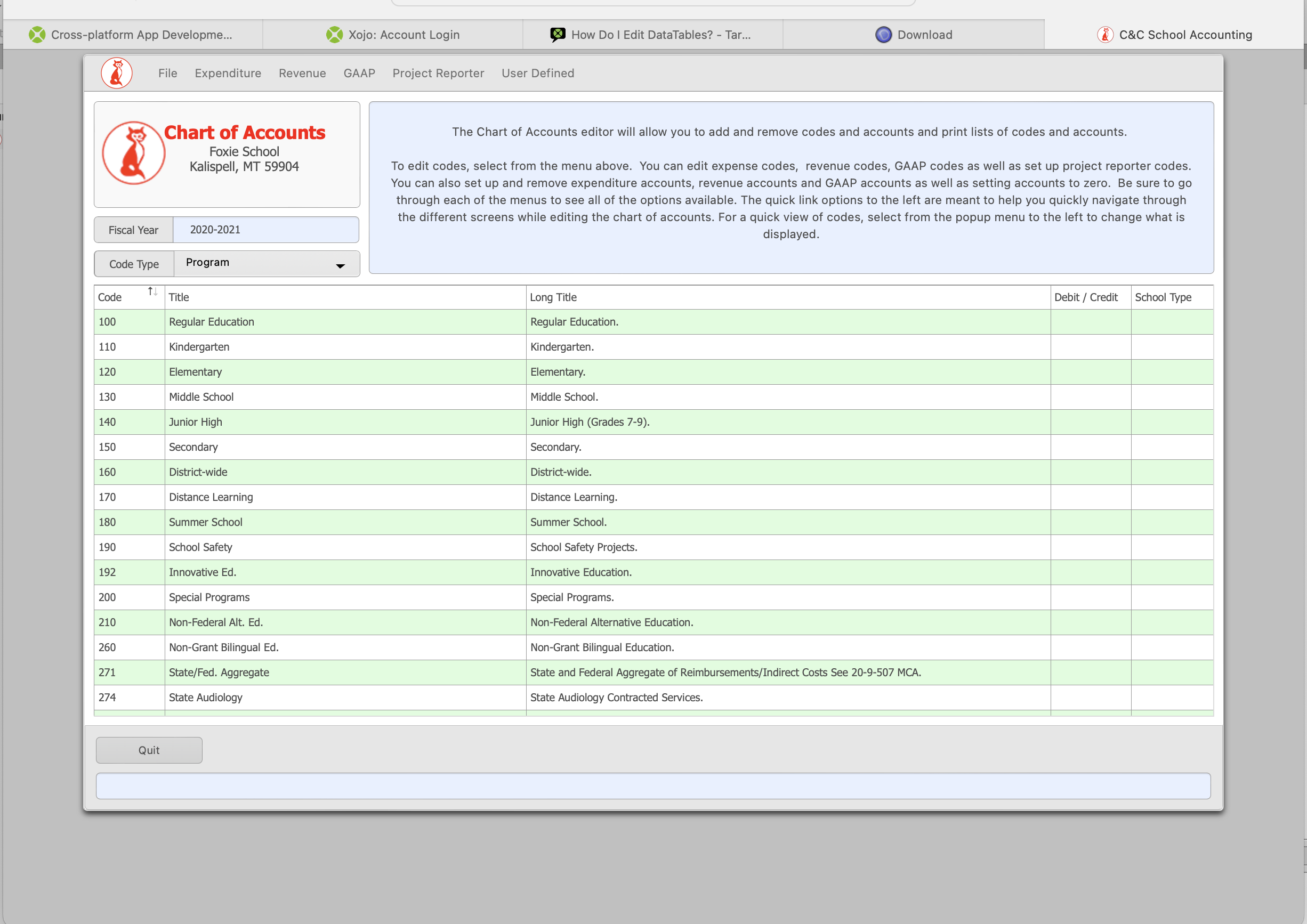 Cross-platform App Developme... Xojo: Account Login How Do I Edit DataTables? - Tar... Download C&C School Accounting

File Expenditure Revenue GAAP Project Reporter User Defined

Chart of Accounts
Foxie School
Kalispell, MT 59904

Fiscal Year 2020-2021

Code Type Program

The Chart of Accounts editor will allow you to add and remove codes and accounts and print lists of codes and accounts.

To edit codes, select from the menu above. You can edit expense codes, revenue codes, GAAP codes as well as set up project reporter codes. You can also set up and remove expenditure accounts, revenue accounts and GAAP accounts as well as setting accounts to zero. Be sure to go through each of the menus to see all of the options available. The quick link options to the left are meant to help you quickly navigate through the different screens while editing the chart of accounts. For a quick view of codes, select from the popup menu to the left to change what is displayed.

| Code | Title | Long Title | Debit / Credit | School Type |
|---|---|---|---|---|
| 100 | Regular Education | Regular Education. | | |
| 110 | Kindergarten | Kindergarten. | | |
| 120 | Elementary | Elementary. | | |
| 130 | Middle School | Middle School. | | |
| 140 | Junior High | Junior High (Grades 7-9). | | |
| 150 | Secondary | Secondary. | | |
| 160 | District-wide | District-wide. | | |
| 170 | Distance Learning | Distance Learning. | | |
| 180 | Summer School | Summer School. | | |
| 190 | School Safety | School Safety Projects. | | |
| 192 | Innovative Ed. | Innovative Education. | | |
| 200 | Special Programs | Special Programs. | | |
| 210 | Non-Federal Alt. Ed. | Non-Federal Alternative Education. | | |
| 260 | Non-Grant Bilingual Ed. | Non-Grant Bilingual Education. | | |
| 271 | State/Fed. Aggregate | State and Federal Aggregate of Reimbursements/Indirect Costs See 20-9-507 MCA. | | |
| 274 | State Audiology | State Audiology Contracted Services. | | |

Quit